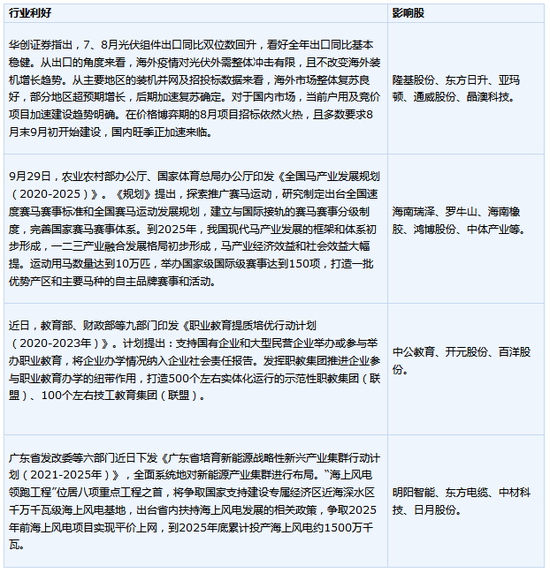 | 行业利好 | 影响股 |
|---|---|
| 华创证券指出，7、8月光伏组件出口同比双位数回升，看好全年出口同比基本稳健。从出口的角度来看，海外疫情对光伏外需整体冲击有限，且不改变海外装机增长趋势。从主要地区的装机并网及招投标数据来看，海外市场整体复苏良好，部分地区超预期增长，后期加速复苏确定。对于国内市场，当前户用及竞价项目加速建设趋势明确。在价格博弈期的8月项目招标依然火热，且多数要求8月末9月初开始建设，国内旺季正加速来临。 | 隆基股份、东方日升、亚玛顿、通威股份、晶澳科技。 |
| 9月29日，农业农村部办公厅、国家体育总局办公厅印发《全国马产业发展规划（2020-2025）》。《规划》提出，探索推广赛马运动，研究制定出台全国速度赛马赛事标准和全国赛马运动发展规划，建立与国际接轨的赛马赛事分级制度，完善国家赛马赛事体系。到2025年，我国现代马产业发展的框架和体系初步形成，一二三产业融合发展格局初步形成，马产业经济效益和社会效益大幅提。运动用马数量达到10万匹，举办国家级国际级赛事达到150项，打造一批优势产区和主要马种的自主品牌赛事和活动。 | 海南瑞泽、罗牛山、海南橡胶、鸿博股份、中体产业等。 |
| 近日，教育部、财政部等九部门印发《职业教育提质培优行动计划（2020-2023年）》。计划提出：支持国有企业和大型民营企业举办或参与举办职业教育，将企业办学情况纳入企业社会责任报告。发挥职教集团推进企业参与职业教育办学的纽带作用，打造500个左右实体化运行的示范性职教集团（联盟）、100个左右技工教育集团（联盟）。 | 中公教育、开元股份、百洋股份。 |
| 广东省发改委等六部门近日下发《广东省培育新能源战略性新兴产业集群行动计划（2021-2025年）》，全面系统地对新能源产业集群进行布局。“海上风电领跑工程”位居八项重点工程之首，将争取国家支持建设专属经济区近海深水区千万千瓦级海上风电基地，出台省内扶持海上风电发展的相关政策，争取2025年前海上风电项目实现平价上网，到2025年底累计投产海上风电约1500万千瓦。 | 明阳智能、东方电缆、中材科技、日月股份。 |